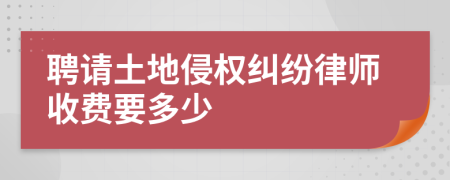 聘请土地侵权纠纷律师收费要多少